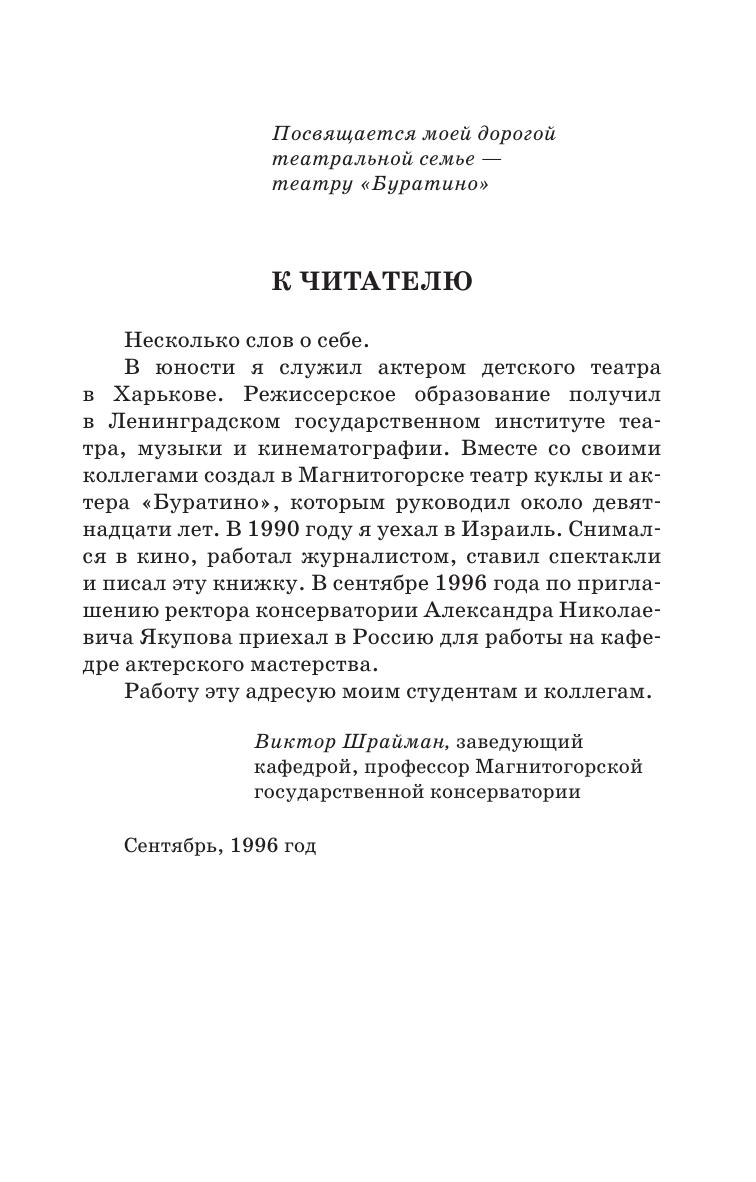 Посвящается моей дорогой театральной семье — театру «Буратино»

К ЧИТАТЕЛЮ

Несколько слов о себе.

В юности я служил актером детского театра в Харькове. Режиссерское образование получил в Ленинградском государственном институте театра, музыки и кинематографии. Вместе со своими коллегами создал в Магнитогорске театр куклы и актера «Буратино», которым руководил около девятнадцати лет. В 1990 году я уехал в Израиль. Снимался в кино, работал журналистом, ставил спектакли и писал эту книжку. В сентябре 1996 года по приглашению ректора консерватории Александра Николаевича Якупова приехал в Россию для работы на кафедре актерского мастерства.

Работу эту адресую моим студентам и коллегам.

Виктор Шрайман, заведующий кафедрой, профессор Магнитогорской государственной консерватории

Сентябрь, 1996 год